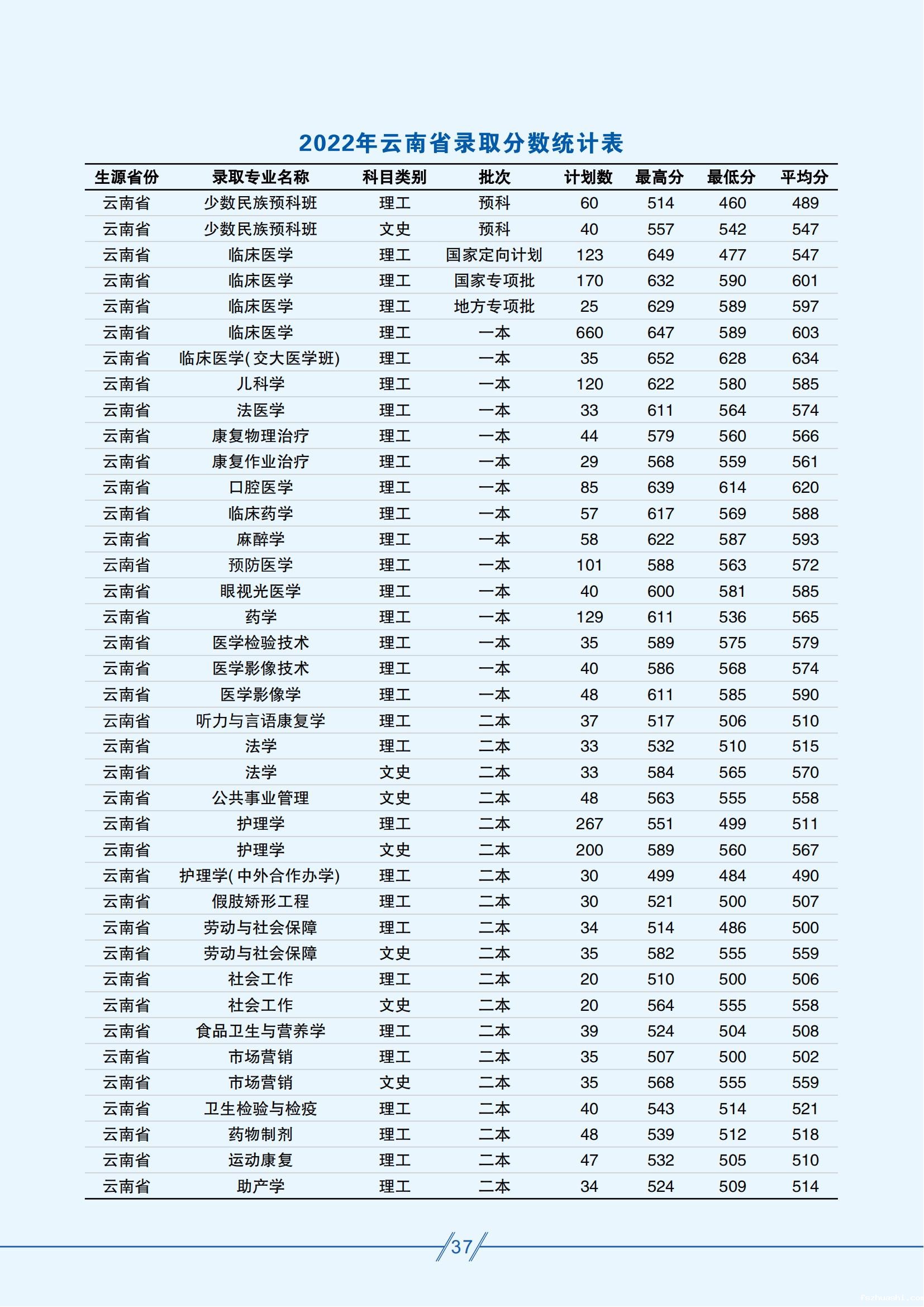 2022年云南省录取分数统计表

| 生源省份 | 录取专业名称 | 科目类别 | 批次 | 计划数 | 最高分 | 最低分 | 平均分 |
|---|---|---|---|---|---|---|---|
| 云南省 | 少数民族预科班 | 理工 | 预科 | 60 | 514 | 460 | 489 |
| 云南省 | 少数民族预科班 | 文史 | 预科 | 40 | 557 | 542 | 547 |
| 云南省 | 临床医学 | 理工 | 国家定向计划 | 123 | 649 | 477 | 547 |
| 云南省 | 临床医学 | 理工 | 国家专项批 | 170 | 632 | 590 | 601 |
| 云南省 | 临床医学 | 理工 | 地方专项批 | 25 | 629 | 589 | 597 |
| 云南省 | 临床医学 | 理工 | 一本 | 660 | 647 | 589 | 603 |
| 云南省 | 临床医学(交大医学班) | 理工 | 一本 | 35 | 652 | 628 | 634 |
| 云南省 | 儿科学 | 理工 | 一本 | 120 | 622 | 580 | 585 |
| 云南省 | 法医学 | 理工 | 一本 | 33 | 611 | 564 | 574 |
| 云南省 | 康复物理治疗 | 理工 | 一本 | 44 | 579 | 560 | 566 |
| 云南省 | 康复作业治疗 | 理工 | 一本 | 29 | 568 | 559 | 561 |
| 云南省 | 口腔医学 | 理工 | 一本 | 85 | 639 | 614 | 620 |
| 云南省 | 临床药学 | 理工 | 一本 | 57 | 617 | 569 | 588 |
| 云南省 | 麻醉学 | 理工 | 一本 | 58 | 622 | 587 | 593 |
| 云南省 | 预防医学 | 理工 | 一本 | 101 | 588 | 563 | 572 |
| 云南省 | 眼视光医学 | 理工 | 一本 | 40 | 600 | 581 | 585 |
| 云南省 | 药学 | 理工 | 一本 | 129 | 611 | 536 | 565 |
| 云南省 | 医学检验技术 | 理工 | 一本 | 35 | 589 | 575 | 579 |
| 云南省 | 医学影像技术 | 理工 | 一本 | 40 | 586 | 568 | 574 |
| 云南省 | 医学影像学 | 理工 | 一本 | 48 | 611 | 585 | 590 |
| 云南省 | 听力与言语康复学 | 理工 | 二本 | 37 | 517 | 506 | 510 |
| 云南省 | 法学 | 理工 | 二本 | 33 | 532 | 510 | 515 |
| 云南省 | 法学 | 文史 | 二本 | 33 | 584 | 565 | 570 |
| 云南省 | 公共事业管理 | 文史 | 二本 | 48 | 563 | 555 | 558 |
| 云南省 | 护理学 | 理工 | 二本 | 267 | 551 | 499 | 511 |
| 云南省 | 护理学 | 文史 | 二本 | 200 | 589 | 560 | 567 |
| 云南省 | 护理学(中外合作办学) | 理工 | 二本 | 30 | 499 | 484 | 490 |
| 云南省 | 假肢矫形工程 | 理工 | 二本 | 30 | 521 | 500 | 507 |
| 云南省 | 劳动与社会保障 | 理工 | 二本 | 34 | 514 | 486 | 500 |
| 云南省 | 劳动与社会保障 | 文史 | 二本 | 35 | 582 | 555 | 559 |
| 云南省 | 社会工作 | 理工 | 二本 | 20 | 510 | 500 | 506 |
| 云南省 | 社会工作 | 文史 | 二本 | 20 | 564 | 555 | 558 |
| 云南省 | 食品卫生与营养学 | 理工 | 二本 | 39 | 524 | 504 | 508 |
| 云南省 | 市场营销 | 理工 | 二本 | 35 | 507 | 500 | 502 |
| 云南省 | 市场营销 | 文史 | 二本 | 35 | 568 | 555 | 559 |
| 云南省 | 卫生检验与检疫 | 理工 | 二本 | 40 | 543 | 514 | 521 |
| 云南省 | 药物制剂 | 理工 | 二本 | 48 | 539 | 512 | 518 |
| 云南省 | 运动康复 | 理工 | 二本 | 47 | 532 | 505 | 510 |
| 云南省 | 助产学 | 理工 | 二本 | 34 | 524 | 509 | 514 |

37